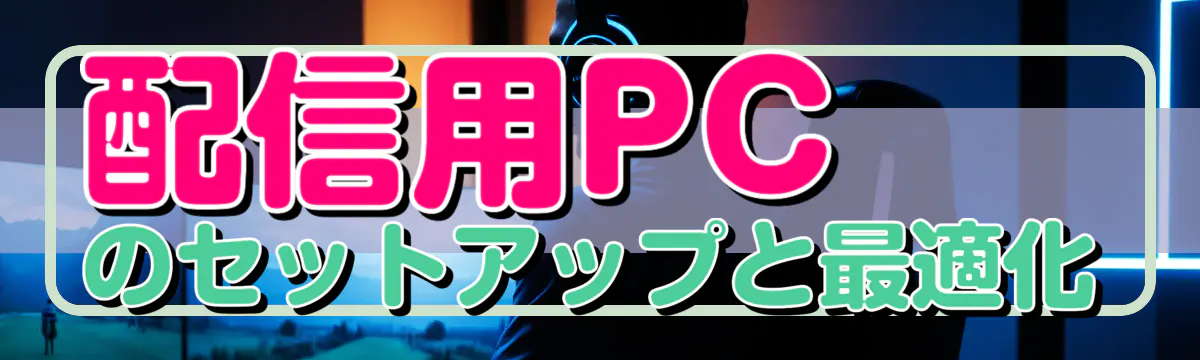 配信用PC
のセットアップと最適化